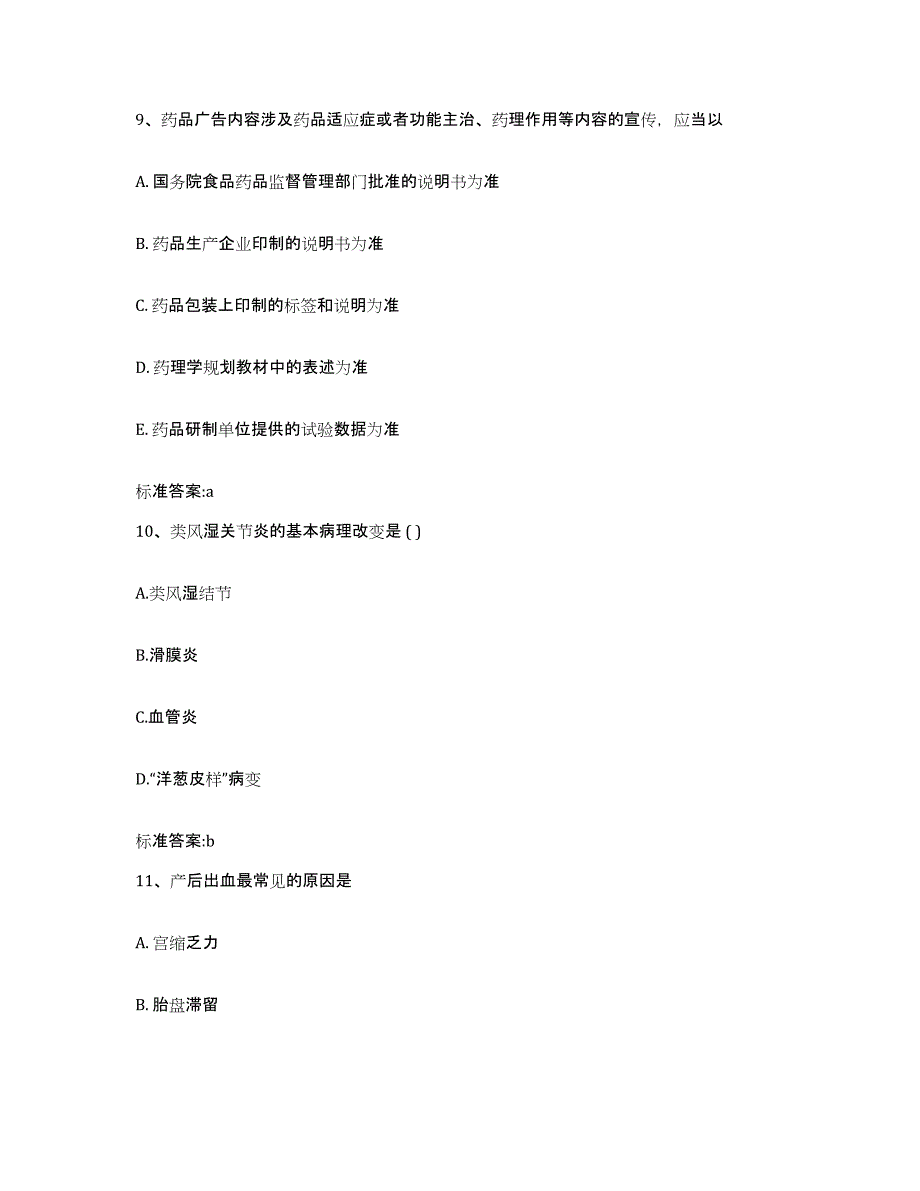 9、药品广告内容涉及药品适应症或者功能主治、药理作用等内容的宣传，应当以

A. 国务院食品药品监督管理部门批准的说明书为准

B. 药品生产企业印制的说明书为准

C. 药品包装上印制的标签和说明为准

D. 药理学规划教材中的表述为准

E. 药品研制单位提供的试验数据为准

标准答案:a

10、类风湿关节炎的基本病理改变是 ( )

A.类风湿结节

B.滑膜炎

C.血管炎

D.“洋葱皮样”病变

标准答案:b

11、产后出血最常见的原因是

A. 宫缩乏力

B. 胎盘滞留